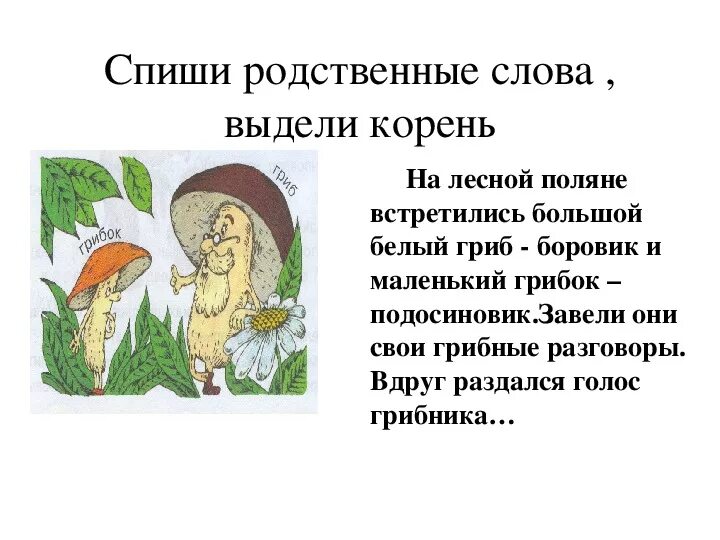 Спиши родственные слова , выдели корень

грибок

гриб

На лесной поляне встретились большой белый гриб - боровик и маленький грибок – подосиновик.Завели они свои грибные разговоры. Вдруг раздался голос грибника…